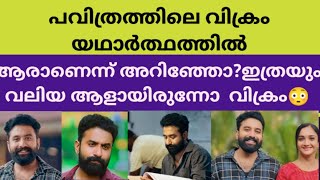 പവിത്രത്തിലെ വിക്രം യഥാർത്ഥത്തിൽ

ആരാണെന്ന് അറിഞ്ഞോ?ഇത്രയും വലിയ ആളായിരുന്നോ വിക്രം😳